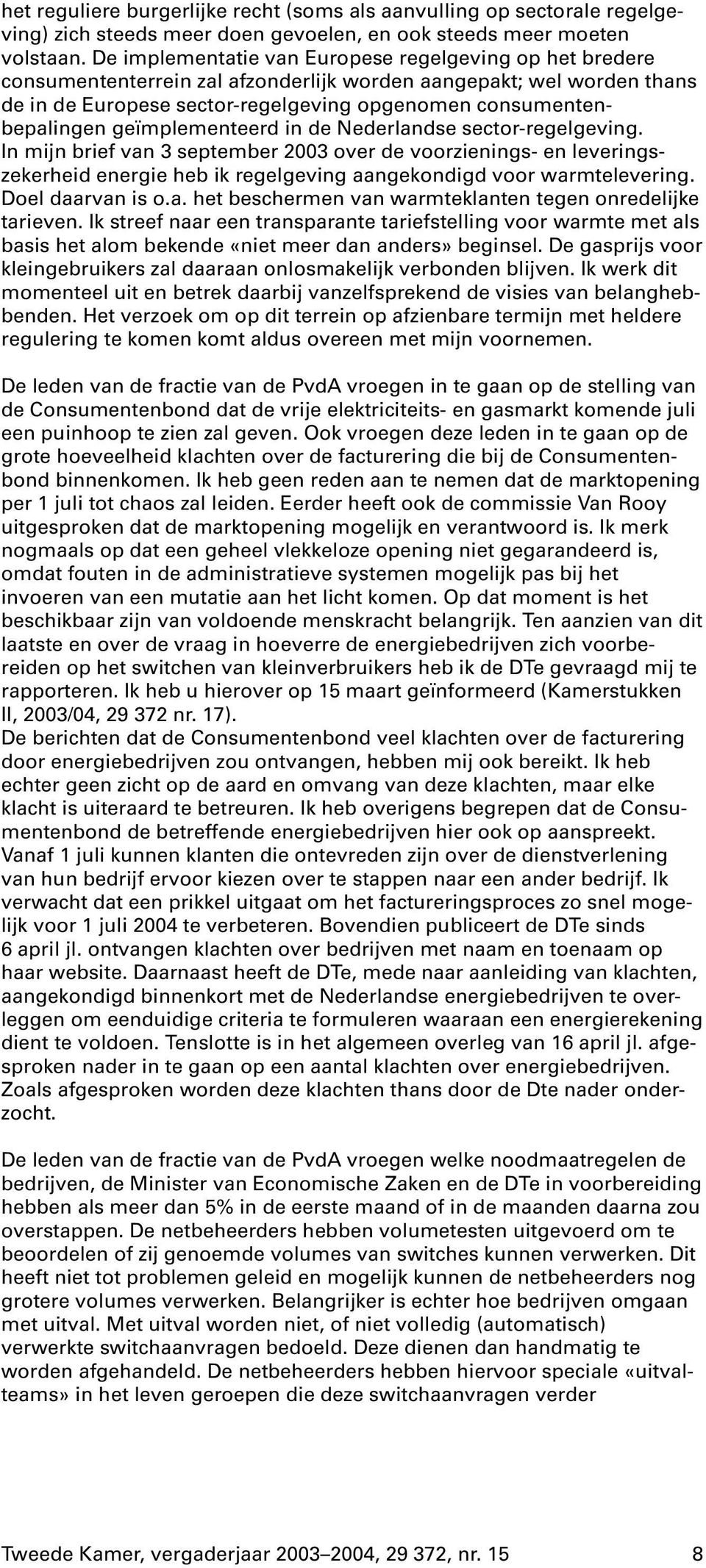 het reguliere burgerlijke recht (soms als aanvulling op sectorale regelgeving) zich steeds meer doen gevoelen, en ook steeds meer moeten volstaan. De implementatie van Europese regelgeving op het bredere consumententerrein zal afzonderlijk worden aangepakt; wel worden thans de in de Europese sector-regelgeving opgenomen consumentenbepalingen geïmplementeerd in de Nederlandse sector-regelgeving.
In mijn brief van 3 september 2003 over de voorzienings- en leveringszekerheid energie heb ik regelgeving aangekondigd voor warmtelevering. Doel daarvan is o.a. het beschermen van warmteklanten tegen onredelijke tarieven. Ik streef naar een transparante tariefstelling voor warmte met als basis het alom bekende «niet meer dan anders» beginsel. De gasprijs voor kleingebruikers zal daaraan onlosmakelijk verbonden blijven. Ik werk dit momenteel uit en betrek daarbij vanzelfsprekend de visies van belanghebbenden. Het verzoek om op dit terrein op afzienbare termijn met heldere regulering te komen komt aldus overeen met mijn voornemen.

De leden van de fractie van de PvdA vroegen in te gaan op de stelling van de Consumentenbond dat de vrije elektriciteits- en gasmarkt komende juli een puinhoop te zien zal geven. Ook vroegen deze leden in te gaan op de grote hoeveelheid klachten over de facturering die bij de Consumentenbond binnenkomen. Ik heb geen reden aan te nemen dat de marktopening per 1 juli tot chaos zal leiden. Eerder heeft ook de commissie Van Rooy uitgesproken dat de marktopening mogelijk en verantwoord is. Ik merk nogmaals op dat een geheel vlekkeloze opening niet gegarandeerd is, omdat fouten in de administratieve systemen mogelijk pas bij het invoeren van een mutatie aan het licht komen. Op dat moment is het beschikbaar zijn van voldoende menskracht belangrijk. Ten aanzien van dit laatste en over de vraag in hoeverre de energiebedrijven zich voorbereiden op het switchen van kleinverbruikers heb ik de DTe gevraagd mij te rapporteren. Ik heb u hierover op 15 maart geïnformeerd (Kamerstukken II, 2003/04, 29 372 nr. 17).
De berichten dat de Consumentenbond veel klachten over de facturering door energiebedrijven zou ontvangen, hebben mij ook bereikt. Ik heb echter geen zicht op de aard en omvang van deze klachten, maar elke klacht is uiteraard te betreuren. Ik heb overigens begrepen dat de Consumentenbond de betreffende energiebedrijven hier ook op aanspreekt. Vanaf 1 juli kunnen klanten die ontevreden zijn over de dienstverlening van hun bedrijf ervoor kiezen over te stappen naar een ander bedrijf. Ik verwacht dat een prikkel uitgaat om het factureringsproces zo snel mogelijk voor 1 juli 2004 te verbeteren. Bovendien publiceert de DTe sinds 6 april jl. ontvangen klachten over bedrijven met naam en toenaam op haar website. Daarnaast heeft de DTe, mede naar aanleiding van klachten, aangekondigd binnenkort met de Nederlandse energiebedrijven te overleggen om eenduidige criteria te formuleren waaraan een energierekening dient te voldoen. Tenslotte is in het algemeen overleg van 16 april jl. afgesproken nader in te gaan op een aantal klachten over energiebedrijven. Zoals afgesproken worden deze klachten thans door de Dte nader onderzocht.

De leden van de fractie van de PvdA vroegen welke noodmaatregelen de bedrijven, de Minister van Economische Zaken en de DTe in voorbereiding hebben als meer dan 5% in de eerste maand of in de maanden daarna zou overstappen. De netbeheerders hebben volumetesten uitgevoerd om te beoordelen of zij genoemde volumes van switches kunnen verwerken. Dit heeft niet tot problemen geleid en mogelijk kunnen de netbeheerders nog grotere volumes verwerken. Belangrijker is echter hoe bedrijven omgaan met uitval. Met uitval worden niet, of niet volledig (automatisch) verwerkte switchaanvragen bedoeld. Deze dienen dan handmatig te worden afgehandeld. De netbeheerders hebben hiervoor speciale «uitvalteams» in het leven geroepen die deze switchaanvragen verder

Tweede Kamer, vergaderjaar 2003–2004, 29 372, nr. 15 8